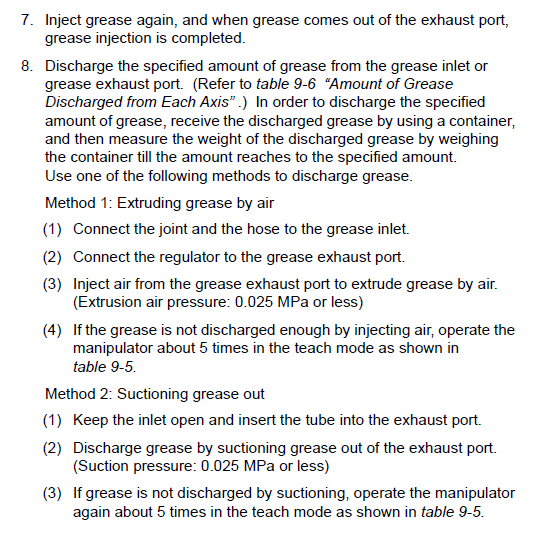 7. Inject grease again, and when grease comes out of the exhaust port, grease injection is completed.

8. Discharge the specified amount of grease from the grease inlet or grease exhaust port. (Refer to table 9-6 “Amount of Grease Discharged from Each Axis” .) In order to discharge the specified amount of grease, receive the discharged grease by using a container, and then measure the weight of the discharged grease by weighing the container till the amount reaches to the specified amount.
Use one of the following methods to discharge grease.

Method 1: Extruding grease by air

(1) Connect the joint and the hose to the grease inlet.

(2) Connect the regulator to the grease exhaust port.

(3) Inject air from the grease exhaust port to extrude grease by air. (Extrusion air pressure: 0.025 MPa or less)

(4) If the grease is not discharged enough by injecting air, operate the manipulator about 5 times in the teach mode as shown in table 9-5.

Method 2: Suctioning grease out

(1) Keep the inlet open and insert the tube into the exhaust port.

(2) Discharge grease by suctioning grease out of the exhaust port. (Suction pressure: 0.025 MPa or less)

(3) If grease is not discharged by suctioning, operate the manipulator again about 5 times in the teach mode as shown in table 9-5.